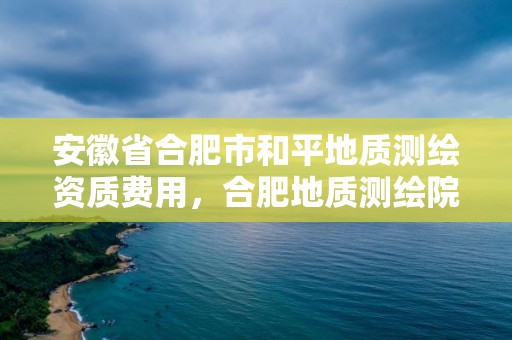 安徽省合肥市和平地质测绘资质费用，合肥地质测绘院